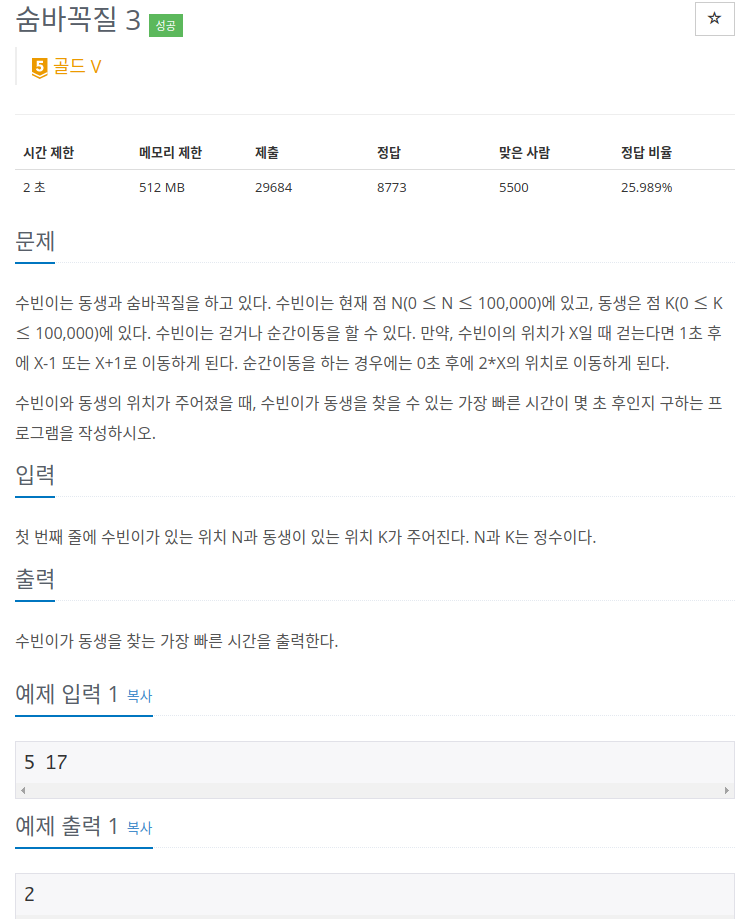 숨바꼭질 3 성공

☆

5 골드 V

| 시간 제한 | 메모리 제한 | 제출 | 정답 | 맞은 사람 | 정답 비율 |
|---|---|---|---|---|---|
| 2 초 | 512 MB | 29684 | 8773 | 5500 | 25.989% |

문제

수빈이는 동생과 숨바꼭질을 하고 있다. 수빈이는 현재 점 N(0 ≤ N ≤ 100,000)에 있고, 동생은 점 K(0 ≤ K ≤ 100,000)에 있다. 수빈이는 걷거나 순간이동을 할 수 있다. 만약, 수빈이의 위치가 X일 때 걷는다면 1초 후에 X-1 또는 X+1로 이동하게 된다. 순간이동을 하는 경우에는 0초 후에 2*X의 위치로 이동하게 된다.

수빈이와 동생의 위치가 주어졌을 때, 수빈이가 동생을 찾을 수 있는 가장 빠른 시간이 몇 초 후인지 구하는 프로그램을 작성하시오.

입력

첫 번째 줄에 수빈이가 있는 위치 N과 동생이 있는 위치 K가 주어진다. N과 K는 정수이다.

출력

수빈이가 동생을 찾는 가장 빠른 시간을 출력한다.

예제 입력 1 복사

5 17

예제 출력 1 복사

2